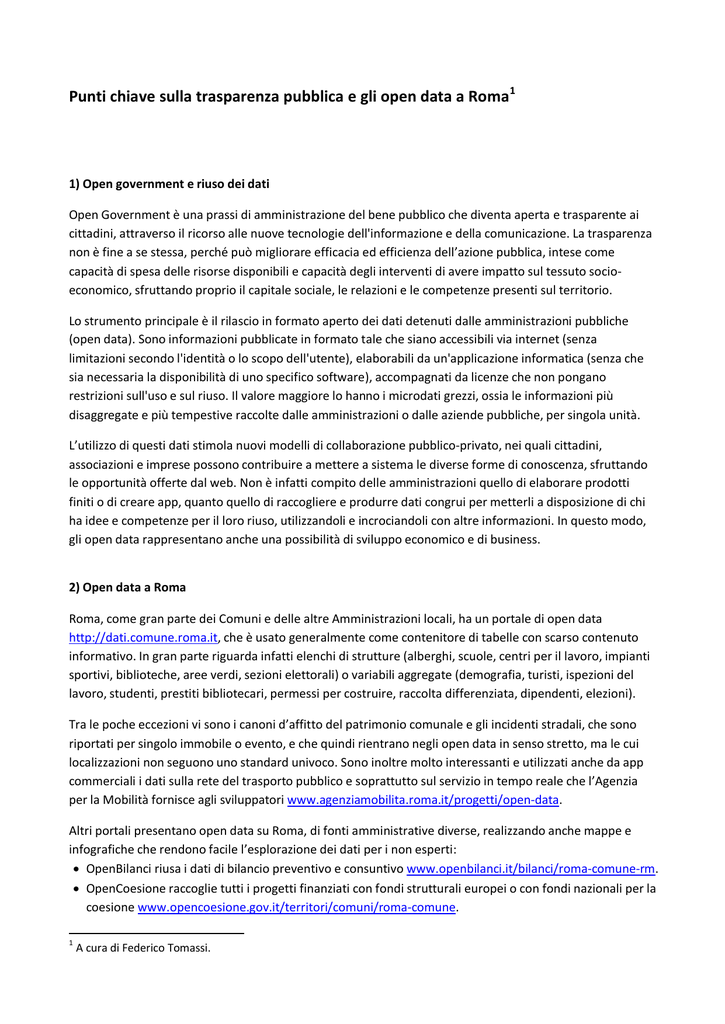 Punti chiave sulla trasparenza pubblica e gli open data a Roma$^1$

1) Open government e riuso dei dati

Open Government è una prassi di amministrazione del bene pubblico che diventa aperta e trasparente ai cittadini, attraverso il ricorso alle nuove tecnologie dell'informazione e della comunicazione. La trasparenza non è fine a se stessa, perché può migliorare efficacia ed efficienza dell'azione pubblica, intese come capacità di spesa delle risorse disponibili e capacità degli interventi di avere impatto sul tessuto socio-economico, sfruttando proprio il capitale sociale, le relazioni e le competenze presenti sul territorio.

Lo strumento principale è il rilascio in formato aperto dei dati detenuti dalle amministrazioni pubbliche (open data). Sono informazioni pubblicate in formato tale che siano accessibili via internet (senza limitazioni secondo l'identità o lo scopo dell'utente), elaborabili da un'applicazione informatica (senza che sia necessaria la disponibilità di uno specifico software), accompagnati da licenze che non pongano restrizioni sull'uso e sul riuso. Il valore maggiore lo hanno i microdati grezzi, ossia le informazioni più disaggregate e più tempestive raccolte dalle amministrazioni o dalle aziende pubbliche, per singola unità.

L'utilizzo di questi dati stimola nuovi modelli di collaborazione pubblico-privato, nei quali cittadini, associazioni e imprese possono contribuire a mettere a sistema le diverse forme di conoscenza, sfruttando le opportunità offerte dal web. Non è infatti compito delle amministrazioni quello di elaborare prodotti finiti o di creare app, quanto quello di raccogliere e produrre dati congrui per metterli a disposizione di chi ha idee e competenze per il loro riuso, utilizzandoli e incrociandoli con altre informazioni. In questo modo, gli open data rappresentano anche una possibilità di sviluppo economico e di business.

2) Open data a Roma

Roma, come gran parte dei Comuni e delle altre Amministrazioni locali, ha un portale di open data http://dati.comune.roma.it, che è usato generalmente come contenitore di tabelle con scarso contenuto informativo. In gran parte riguarda infatti elenchi di strutture (alberghi, scuole, centri per il lavoro, impianti sportivi, biblioteche, aree verdi, sezioni elettorali) o variabili aggregate (demografia, turisti, ispezioni del lavoro, studenti, prestiti bibliotecari, permessi per costruire, raccolta differenziata, dipendenti, elezioni).

Tra le poche eccezioni vi sono i canoni d'affitto del patrimonio comunale e gli incidenti stradali, che sono riportati per singolo immobile o evento, e che quindi rientrano negli open data in senso stretto, ma le cui localizzazioni non seguono uno standard univoco. Sono inoltre molto interessanti e utilizzati anche da app commerciali i dati sulla rete del trasporto pubblico e soprattutto sul servizio in tempo reale che l'Agenzia per la Mobilità fornisce agli sviluppatori www.agenziamobilita.roma.it/progetti/open-data.

Altri portali presentano open data su Roma, di fonti amministrative diverse, realizzando anche mappe e infografiche che rendono facile l'esplorazione dei dati per i non esperti:
• OpenBilanci riusa i dati di bilancio preventivo e consuntivo www.openbilanci.it/bilanci/roma-comune-rm.
• OpenCoesione raccoglie tutti i progetti finanziati con fondi strutturali europei o con fondi nazionali per la coesione www.opencoesione.gov.it/territori/comuni/roma-comune.

$^1$ A cura di Federico Tomassi.